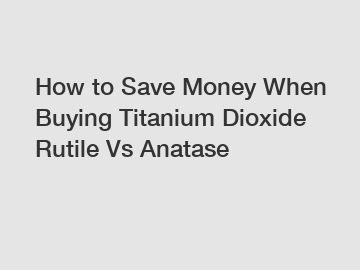 How to Save Money When Buying Titanium Dioxide Rutile Vs Anatase